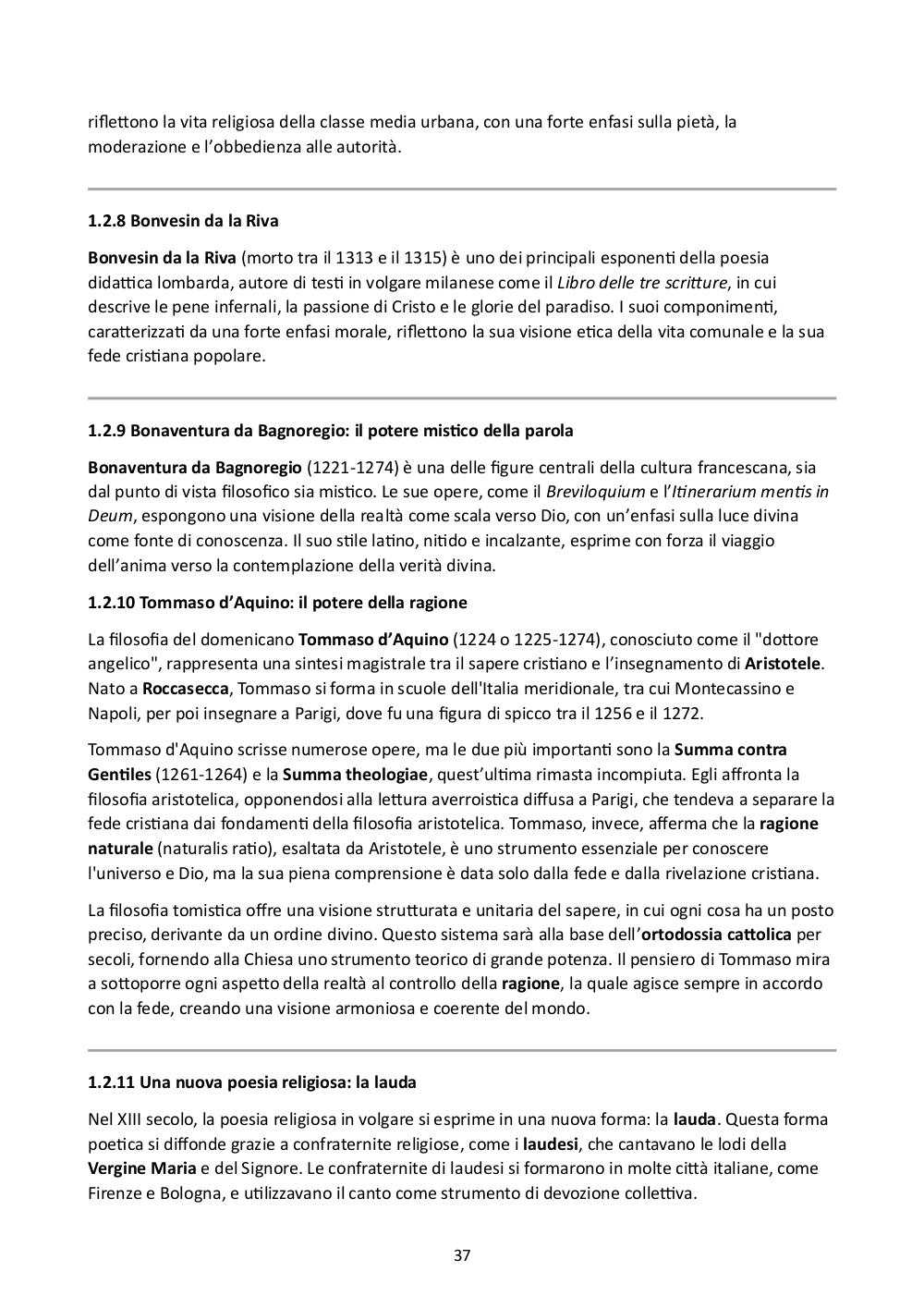 riflettono la vita religiosa della classe media urbana, con una forte enfasi sulla pietà, la moderazione e l'obbedienza alle autorità.

1.2.8 Bonvesin da la Riva

Bonvesin da la Riva (morto tra il 1313 e il 1315) è uno dei principali esponenti della poesia didattica lombarda, autore di testi in volgare milanese come il Libro delle tre scritture, in cui descrive le pene infernali, la passione di Cristo e le glorie del paradiso. I suoi componimenti, caratterizzati da una forte enfasi morale, riflettono la sua visione etica della vita comunale e la sua fede cristiana popolare.

1.2.9 Bonaventura da Bagnoregio: il potere mistico della parola

Bonaventura da Bagnoregio (1221-1274) è una delle figure centrali della cultura francescana, sia dal punto di vista filosofico sia mistico. Le sue opere, come il Breviloquium e l'Itinerarium mentis in Deum, espongono una visione della realtà come scala verso Dio, con un'enfasi sulla luce divina come fonte di conoscenza. Il suo stile latino, nitido e incalzante, esprime con forza il viaggio dell'anima verso la contemplazione della verità divina.

1.2.10 Tommaso d'Aquino: il potere della ragione

La filosofia del domenicano Tommaso d'Aquino (1224 o 1225-1274), conosciuto come il "dottore angelico", rappresenta una sintesi magistrale tra il sapere cristiano e l'insegnamento di Aristotele. Nato a Roccasecca, Tommaso si forma in scuole dell'Italia meridionale, tra cui Montecassino e Napoli, per poi insegnare a Parigi, dove fu una figura di spicco tra il 1256 e il 1272.

Tommaso d'Aquino scrisse numerose opere, ma le due più importanti sono la Summa contra Gentiles (1261-1264) e la Summa theologiae, quest'ultima rimasta incompiuta. Egli affronta la filosofia aristotelica, opponendosi alla lettura averroistica diffusa a Parigi, che tendeva a separare la fede cristiana dai fondamenti della filosofia aristotelica. Tommaso, invece, afferma che la ragione naturale (naturalis ratio), esaltata da Aristotele, è uno strumento essenziale per conoscere l'universo e Dio, ma la sua piena comprensione è data solo dalla fede e dalla rivelazione cristiana.

La filosofia tomistica offre una visione strutturata e unitaria del sapere, in cui ogni cosa ha un posto preciso, derivante da un ordine divino. Questo sistema sarà alla base dell'ortodossia cattolica per secoli, fornendo alla Chiesa uno strumento teorico di grande potenza. Il pensiero di Tommaso mira a sottoporre ogni aspetto della realtà al controllo della ragione, la quale agisce sempre in accordo con la fede, creando una visione armoniosa e coerente del mondo.

1.2.11 Una nuova poesia religiosa: la lauda

Nel XIII secolo, la poesia religiosa in volgare si esprime in una nuova forma: la lauda. Questa forma poetica si diffonde grazie a confraternite religiose, come i laudesi, che cantavano le lodi della Vergine Maria e del Signore. Le confraternite di laudesi si formarono in molte città italiane, come Firenze e Bologna, e utilizzavano il canto come strumento di devozione collettiva.

37